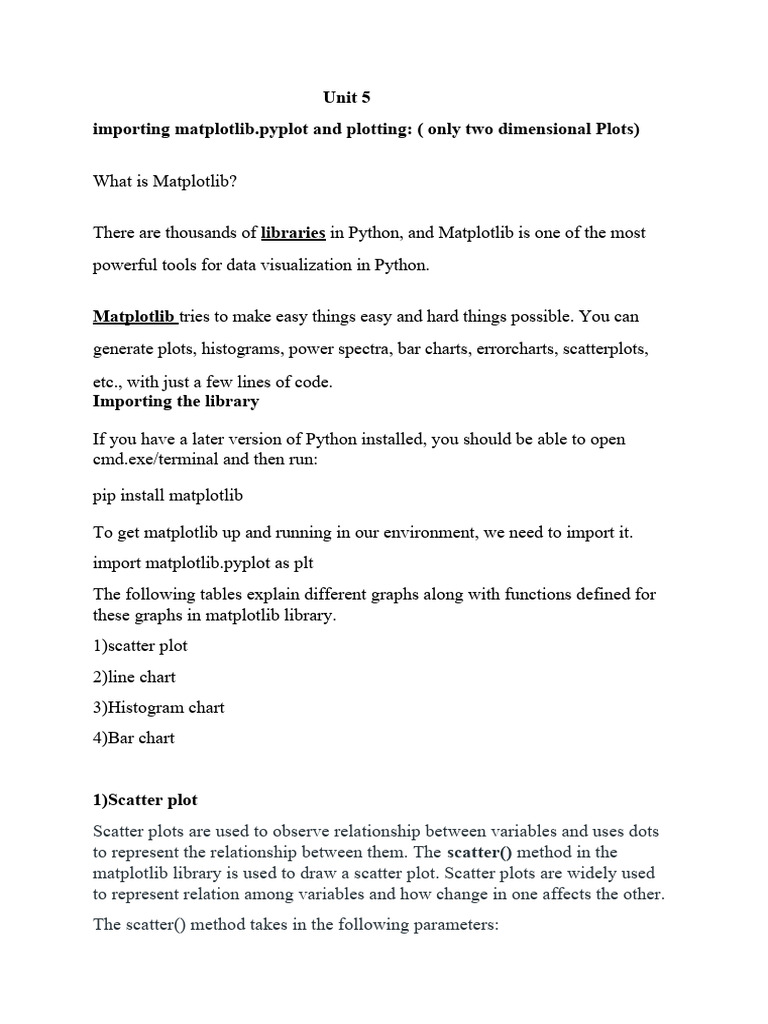 Unit 5

importing matplotlib.pyplot and plotting: ( only two dimensional Plots)

What is Matplotlib?

There are thousands of libraries in Python, and Matplotlib is one of the most powerful tools for data visualization in Python.

Matplotlib tries to make easy things easy and hard things possible. You can generate plots, histograms, power spectra, bar charts, errorcharts, scatterplots, etc., with just a few lines of code.

Importing the library

If you have a later version of Python installed, you should be able to open cmd.exe/terminal and then run:

pip install matplotlib

To get matplotlib up and running in our environment, we need to import it.

import matplotlib.pyplot as plt

The following tables explain different graphs along with functions defined for these graphs in matplotlib library.

1)scatter plot

2)line chart

3)Histogram chart

4)Bar chart

1)Scatter plot

Scatter plots are used to observe relationship between variables and uses dots to represent the relationship between them. The scatter() method in the matplotlib library is used to draw a scatter plot. Scatter plots are widely used to represent relation among variables and how change in one affects the other.

The scatter() method takes in the following parameters: